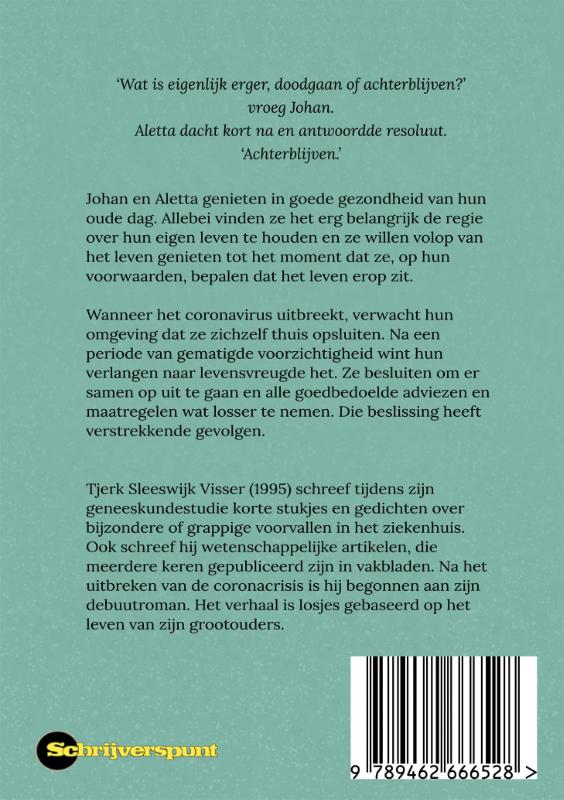 'Wat is eigenlijk erger, doodgaan of achterblijven?' vroeg Johan.
Aletta dacht kort na en antwoordde resoluut.
'Achterblijven.'

Johan en Aletta genieten in goede gezondheid van hun oude dag. Allebei vinden ze het erg belangrijk de regie over hun eigen leven te houden en ze willen volop van het leven genieten tot het moment dat ze, op hun voorwaarden, bepalen dat het leven erop zit.

Wanneer het coronavirus uitbreekt, verwacht hun omgeving dat ze zichzelf thuis opsluiten. Na een periode van gematigde voorzichtigheid wint hun verlangen naar levensvreugde het. Ze besluiten om er samen op uit te gaan en alle goedbedoelde adviezen en maatregelen wat losser te nemen. Die beslissing heeft verstrekkende gevolgen.

Tjerk Sleeswijk Visser (1995) schreef tijdens zijn geneeskundestudie korte stukjes en gedichten over bijzondere of grappige voorvallen in het ziekenhuis. Ook schreef hij wetenschappelijke artikelen, die meerdere keren gepubliceerd zijn in vakbladen. Na het uitbreken van de coronacrisis is hij begonnen aan zijn debuutroman. Het verhaal is losjes gebaseerd op het leven van zijn grootouders.

Schrijverspunt

9 789462 666528 >